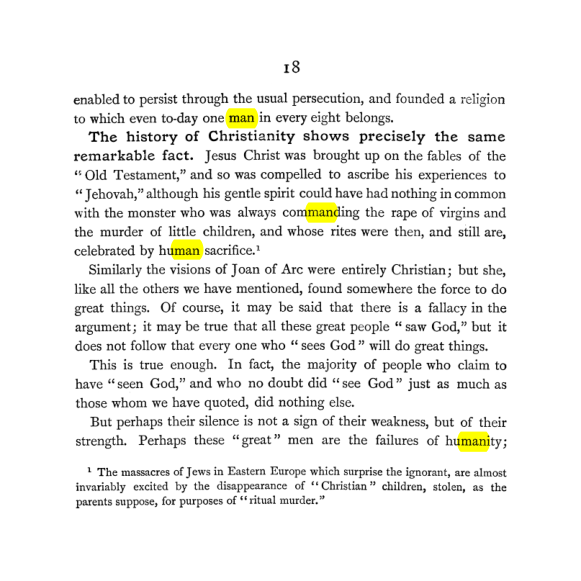 18

enabled to persist through the usual persecution, and founded a religion to which even to-day one man in every eight belongs.

The history of Christianity shows precisely the same remarkable fact. Jesus Christ was brought up on the fables of the "Old Testament," and so was compelled to ascribe his experiences to "Jehovah," although his gentle spirit could have had nothing in common with the monster who was always commanding the rape of virgins and the murder of little children, and whose rites were then, and still are, celebrated by human sacrifice.$^{1}$

Similarly the visions of Joan of Arc were entirely Christian; but she, like all the others we have mentioned, found somewhere the force to do great things. Of course, it may be said that there is a fallacy in the argument; it may be true that all these great people "saw God," but it does not follow that every one who "sees God" will do great things.

This is true enough. In fact, the majority of people who claim to have "seen God," and who no doubt did "see God" just as much as those whom we have quoted, did nothing else.

But perhaps their silence is not a sign of their weakness, but of their strength. Perhaps these "great" men are the failures of humanity;

$^{1}$ The massacres of Jews in Eastern Europe which surprise the ignorant, are almost invariably excited by the disappearance of "Christian" children, stolen, as the parents suppose, for purposes of "ritual murder."